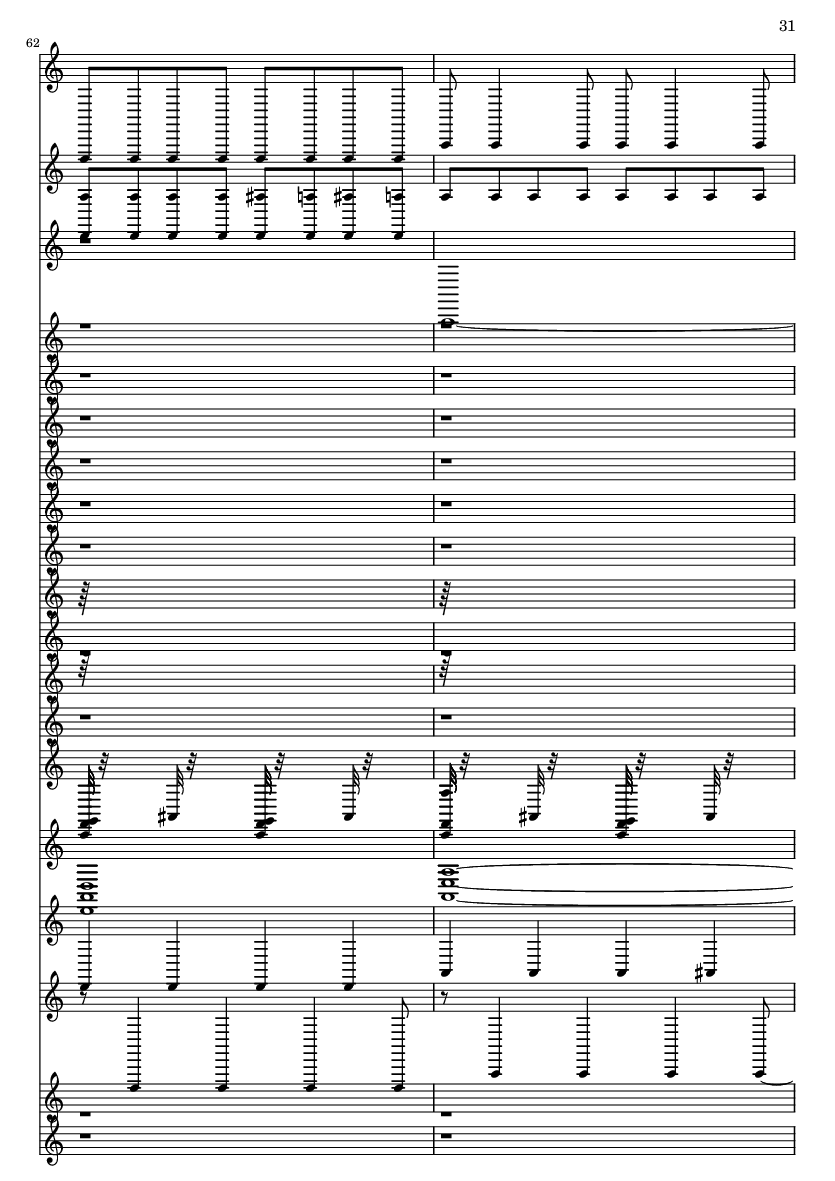 31

62